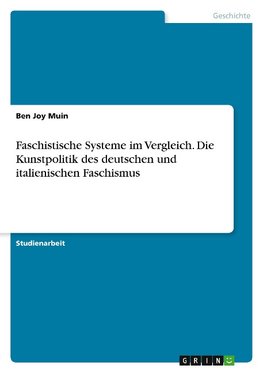 Geschichte

Ben Joy Muin

Faschistische Systeme im Vergleich. Die Kunstpolitik des deutschen und italienischen Faschismus

Studienarbeit

GRIN